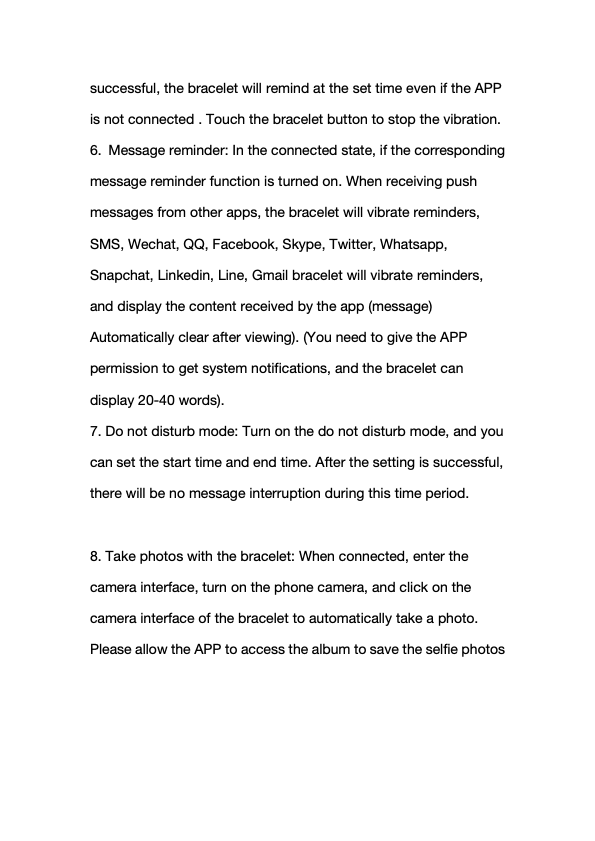 successful, the bracelet will remind at the set time even if the APP is not connected . Touch the bracelet button to stop the vibration.
6.  Message reminder: In the connected state, if the corresponding message reminder function is turned on. When receiving push messages from other apps, the bracelet will vibrate reminders, SMS, Wechat, QQ, Facebook, Skype, Twitter, Whatsapp, Snapchat, Linkedin, Line, Gmail bracelet will vibrate reminders, and display the content received by the app (message) Automatically clear after viewing). (You need to give the APP permission to get system notifications, and the bracelet can display 20-40 words).
7. Do not disturb mode: Turn on the do not disturb mode, and you can set the start time and end time. After the setting is successful, there will be no message interruption during this time period.

8. Take photos with the bracelet: When connected, enter the camera interface, turn on the phone camera, and click on the camera interface of the bracelet to automatically take a photo. Please allow the APP to access the album to save the selfie photos